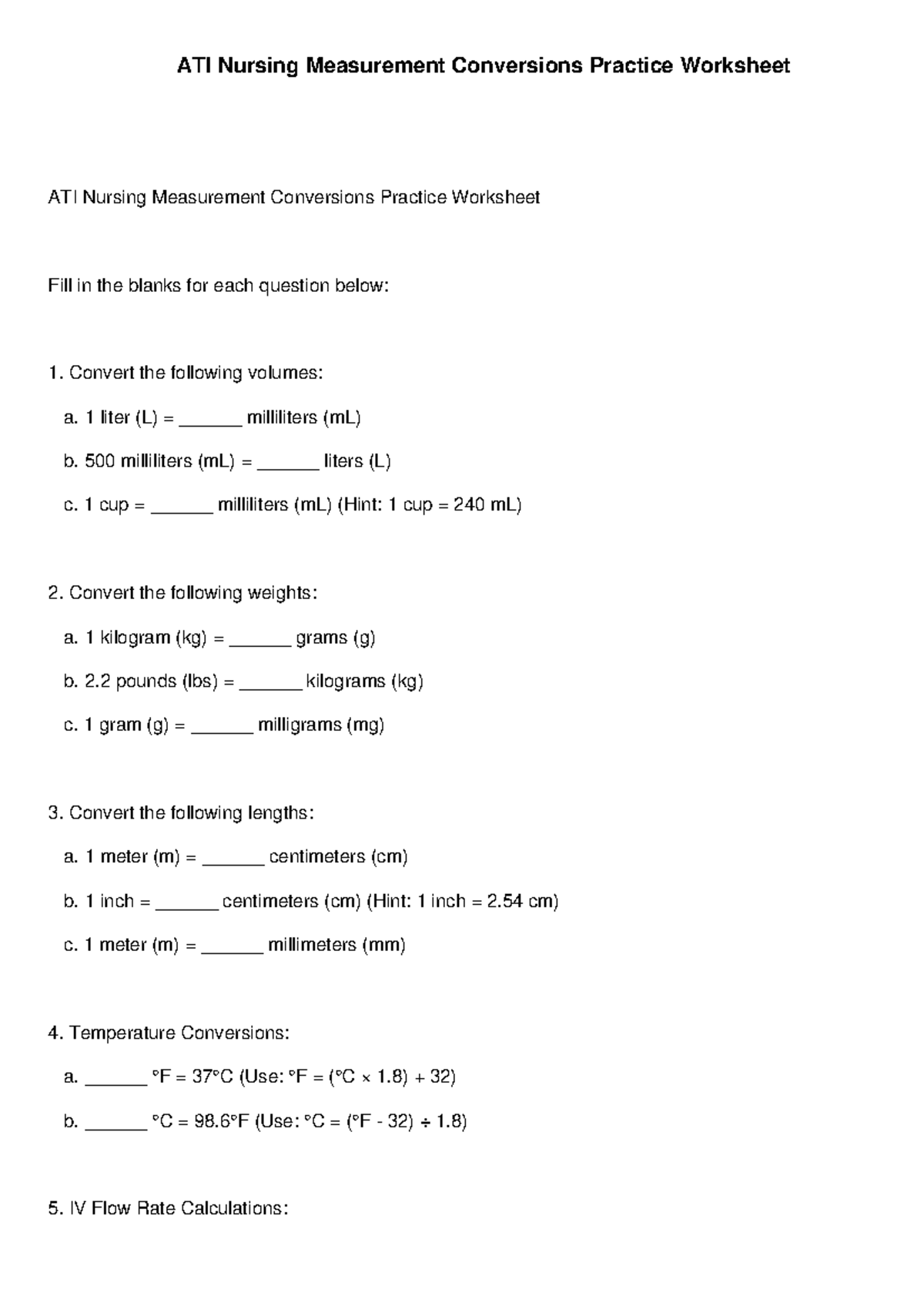 ATI Nursing Measurement Conversions Practice Worksheet

ATI Nursing Measurement Conversions Practice Worksheet

Fill in the blanks for each question below:

1. Convert the following volumes:

a. 1 liter (L) = ______ milliliters (mL)

b. 500 milliliters (mL) = ______ liters (L)

c. 1 cup = ______ milliliters (mL) (Hint: 1 cup = 240 mL)

2. Convert the following weights:

a. 1 kilogram (kg) = ______ grams (g)

b. 2.2 pounds (lbs) = ______ kilograms (kg)

c. 1 gram (g) = ______ milligrams (mg)

3. Convert the following lengths:

a. 1 meter (m) = ______ centimeters (cm)

b. 1 inch = ______ centimeters (cm) (Hint: 1 inch = 2.54 cm)

c. 1 meter (m) = ______ millimeters (mm)

4. Temperature Conversions:

a. ______ °F = 37°C (Use: °F = (°C × 1.8) + 32)

b. ______ °C = 98.6°F (Use: °C = (°F - 32) ÷ 1.8)

5. IV Flow Rate Calculations: